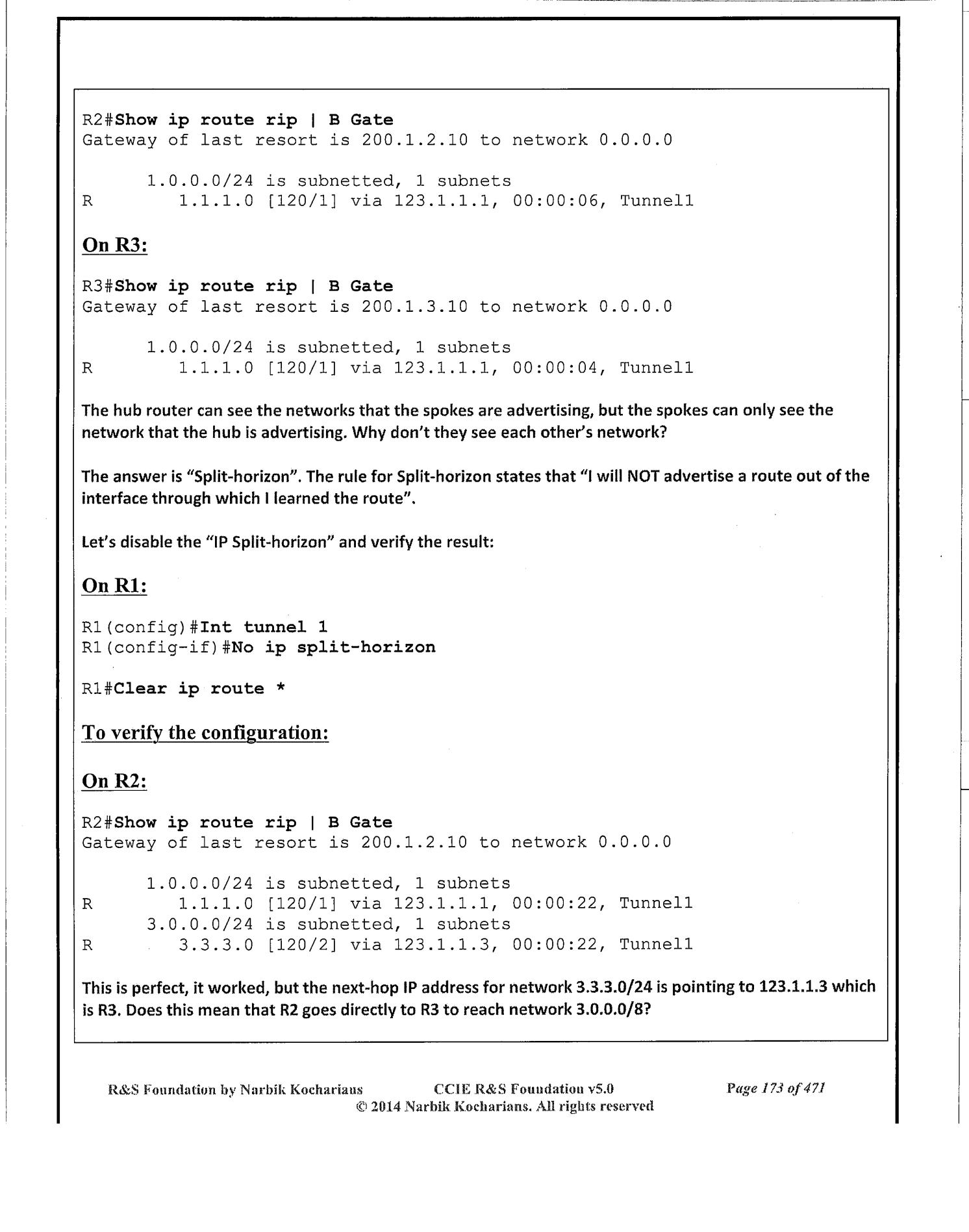 R2#Show ip route rip | B Gate
Gateway of last resort is 200.1.2.10 to network 0.0.0.0

1.0.0.0/24 is subnetted, 1 subnets
R 1.1.1.0 [120/1] via 123.1.1.1, 00:00:06, Tunnel1

On R3:

R3#Show ip route rip | B Gate
Gateway of last resort is 200.1.3.10 to network 0.0.0.0

1.0.0.0/24 is subnetted, 1 subnets
R 1.1.1.0 [120/1] via 123.1.1.1, 00:00:04, Tunnel1

The hub router can see the networks that the spokes are advertising, but the spokes can only see the network that the hub is advertising. Why don't they see each other's network?

The answer is "Split-horizon". The rule for Split-horizon states that "I will NOT advertise a route out of the interface through which I learned the route".

Let's disable the "IP Split-horizon" and verify the result:

On R1:

R1(config)#Int tunnel 1
R1(config-if)#No ip split-horizon

R1#Clear ip route *

To verify the configuration:

On R2:

R2#Show ip route rip | B Gate
Gateway of last resort is 200.1.2.10 to network 0.0.0.0

1.0.0.0/24 is subnetted, 1 subnets
R 1.1.1.0 [120/1] via 123.1.1.1, 00:00:22, Tunnel1
3.0.0.0/24 is subnetted, 1 subnets
R 3.3.3.0 [120/2] via 123.1.1.3, 00:00:22, Tunnel1

This is perfect, it worked, but the next-hop IP address for network 3.3.3.0/24 is pointing to 123.1.1.3 which is R3. Does this mean that R2 goes directly to R3 to reach network 3.0.0.0/8?

R&S Foundation by Narbik Kocharians CCIE R&S Foundation v5.0 Page 173 of 471
© 2014 Narbik Kocharians. All rights reserved